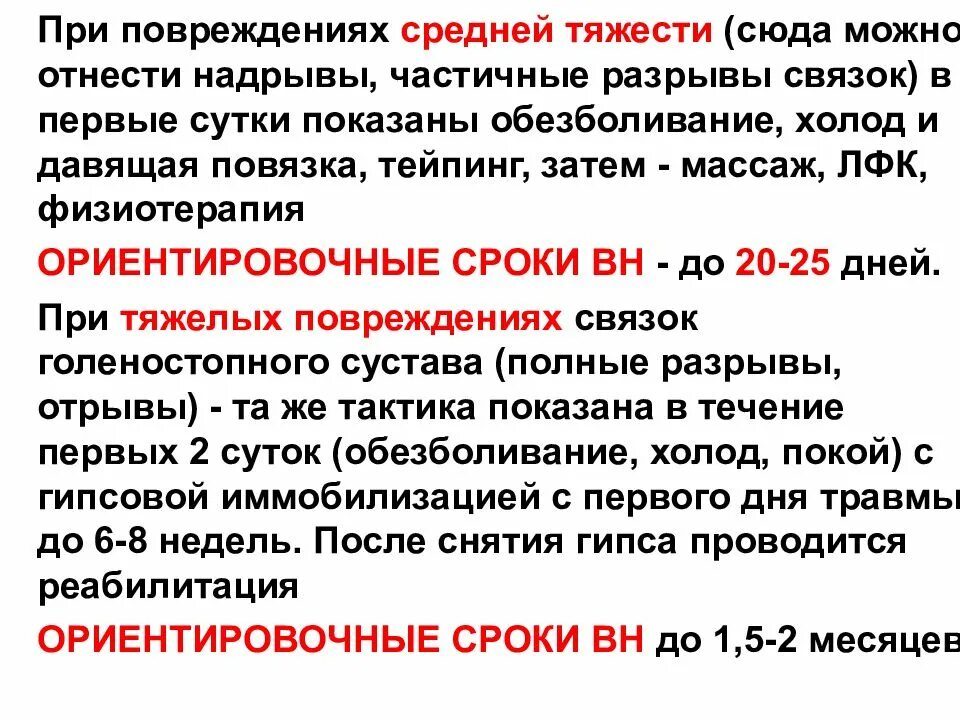 При повреждениях средней тяжести (сюда можно отнести надрывы, частичные разрывы связок) в первые сутки показаны обезболивание, холод и давящая повязка, тейпинг, затем - массаж, ЛФК, физиотерапия

ОРИЕНТИРОВОЧНЫЕ СРОКИ ВН - до 20-25 дней.

При тяжелых повреждениях связок голеностопного сустава (полные разрывы, отрывы) - та же тактика показана в течение первых 2 суток (обезболивание, холод, покой) с гипсовой иммобилизацией с первого дня травмы до 6-8 недель. После снятия гипса проводится реабилитация

ОРИЕНТИРОВОЧНЫЕ СРОКИ ВН до 1,5-2 месяцев